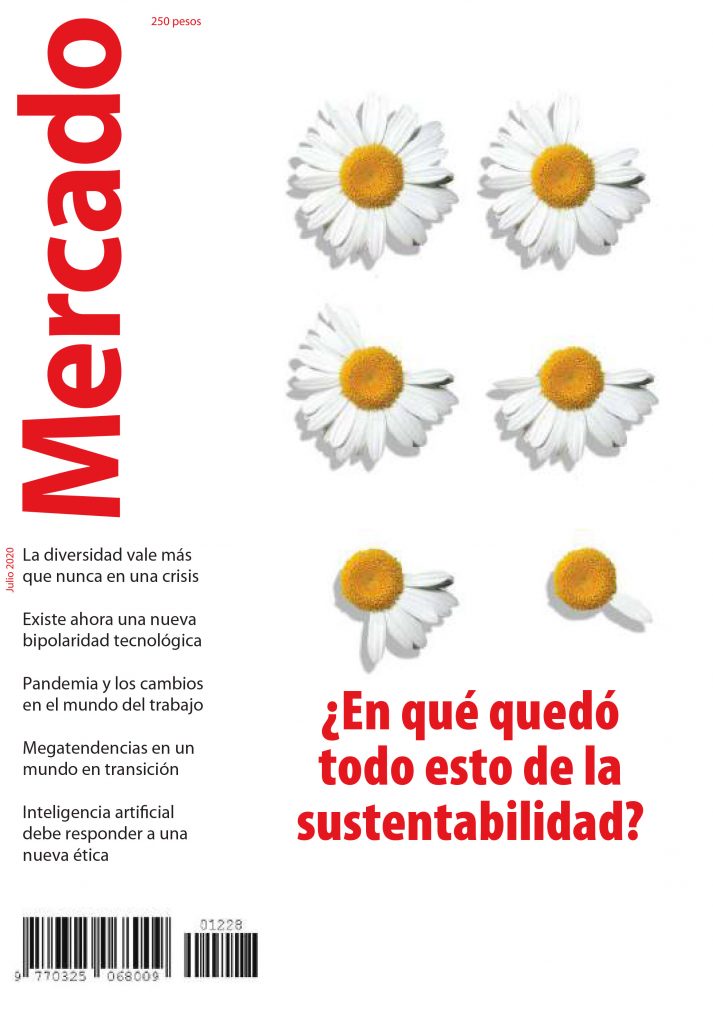 250 pesos

Mercado

Julio 2020

La diversidad vale más que nunca en una crisis

Existe ahora una nueva bipolaridad tecnológica

Pandemia y los cambios en el mundo del trabajo

Megatendencias en un mundo en transición

Inteligencia artificial debe responder a una nueva ética

¿En qué quedó todo esto de la sustentabilidad?

01228

9 770325 068009